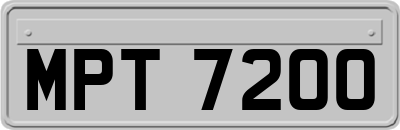 MPT 7200